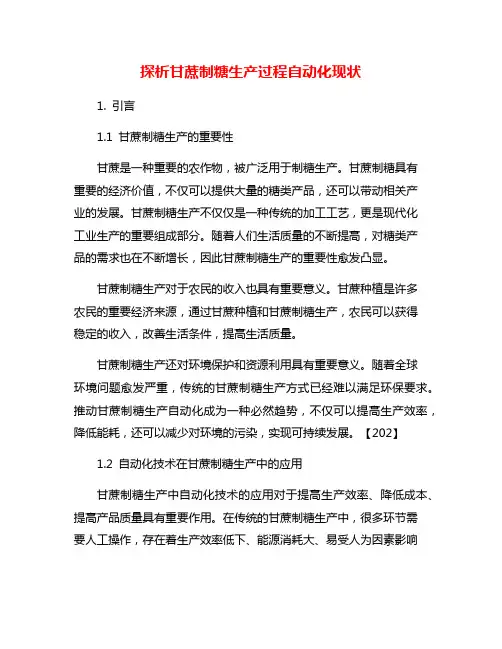 探析甘蔗制糖生产过程自动化现状

1. 引言

1.1 甘蔗制糖生产的重要性

甘蔗是一种重要的农作物，被广泛用于制糖生产。甘蔗制糖具有重要的经济价值，不仅可以提供大量的糖类产品，还可以带动相关产业的发展。甘蔗制糖生产不仅仅是一种传统的加工工艺，更是现代化工业生产的重要组成部分。随着人们生活质量的不断提高，对糖类产品的需求也在不断增长，因此甘蔗制糖生产的重要性愈发凸显。

甘蔗制糖生产对于农民的收入也具有重要意义。甘蔗种植是许多农民的重要经济来源，通过甘蔗种植和甘蔗制糖生产，农民可以获得稳定的收入，改善生活条件，提高生活质量。

甘蔗制糖生产还对环境保护和资源利用具有重要意义。随着全球环境问题愈发严重，传统的甘蔗制糖生产方式已经难以满足环保要求。推动甘蔗制糖生产自动化成为一种必然趋势，不仅可以提高生产效率，降低能耗，还可以减少对环境的污染，实现可持续发展。【202】

1.2 自动化技术在甘蔗制糖生产中的应用

甘蔗制糖生产中自动化技术的应用对于提高生产效率、降低成本、提高产品质量具有重要作用。在传统的甘蔗制糖生产中，很多环节需要人工操作，存在着生产效率低下、能源消耗大、易受人为因素影响